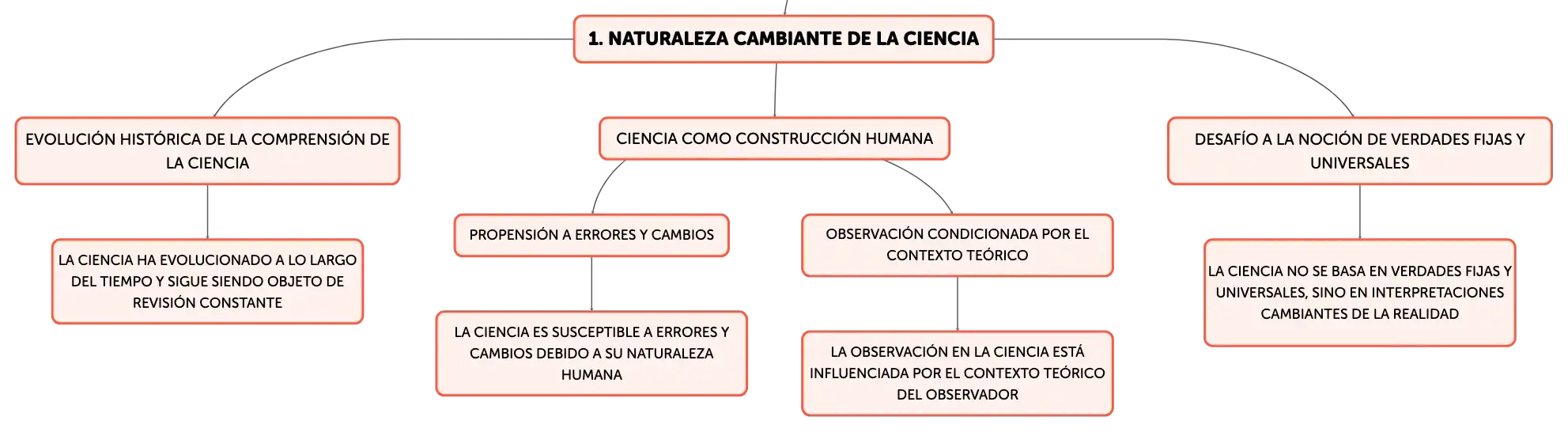 1. NATURALEZA CAMBIANTE DE LA CIENCIA

EVOLUCIÓN HISTÓRICA DE LA COMPRENSIÓN DE LA CIENCIA

LA CIENCIA HA EVOLUCIONADO A LO LARGO DEL TIEMPO Y SIGUE SIENDO OBJETO DE REVISIÓN CONSTANTE

CIENCIA COMO CONSTRUCCIÓN HUMANA

PROPENSIÓN A ERRORES Y CAMBIOS

LA CIENCIA ES SUSCEPTIBLE A ERRORES Y CAMBIOS DEBIDO A SU NATURALEZA HUMANA

OBSERVACIÓN CONDICIONADA POR EL CONTEXTO TEÓRICO

LA OBSERVACIÓN EN LA CIENCIA ESTÁ INFLUENCIADA POR EL CONTEXTO TEÓRICO DEL OBSERVADOR

DESAFÍO A LA NOCIÓN DE VERDADES FIJAS Y UNIVERSALES

LA CIENCIA NO SE BASA EN VERDADES FIJAS Y UNIVERSALES, SINO EN INTERPRETACIONES CAMBIANTES DE LA REALIDAD